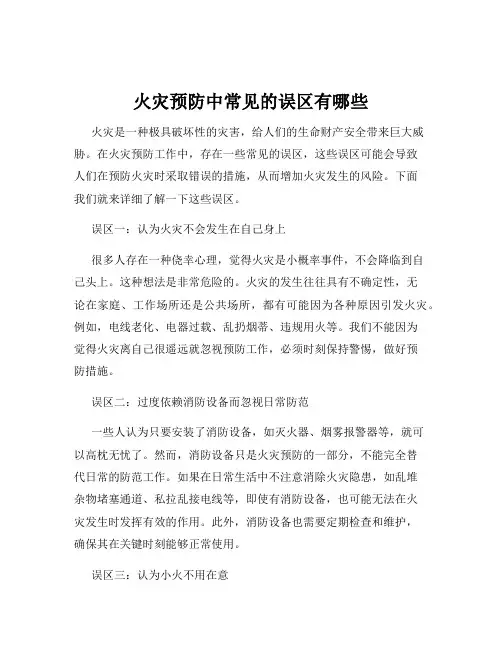 火灾预防中常见的误区有哪些

火灾是一种极具破坏性的灾害，给人们的生命财产安全带来巨大威胁。在火灾预防工作中，存在一些常见的误区，这些误区可能会导致人们在预防火灾时采取错误的措施，从而增加火灾发生的风险。下面我们就来详细了解一下这些误区。

误区一：认为火灾不会发生在自己身上

很多人存在一种侥幸心理，觉得火灾是小概率事件，不会降临到自己头上。这种想法是非常危险的。火灾的发生往往具有不确定性，无论在家庭、工作场所还是公共场所，都有可能因为各种原因引发火灾。例如，电线老化、电器过载、乱扔烟蒂、违规用火等。我们不能因为觉得火灾离自己很遥远就忽视预防工作，必须时刻保持警惕，做好预防措施。

误区二：过度依赖消防设备而忽视日常防范

一些人认为只要安装了消防设备，如灭火器、烟雾报警器等，就可以高枕无忧了。然而，消防设备只是火灾预防的一部分，不能完全替代日常的防范工作。如果在日常生活中不注意消除火灾隐患，如乱堆杂物堵塞通道、私拉乱接电线等，即使有消防设备，也可能无法在火灾发生时发挥有效的作用。此外，消防设备也需要定期检查和维护，确保其在关键时刻能够正常使用。

误区三：认为小火不用在意